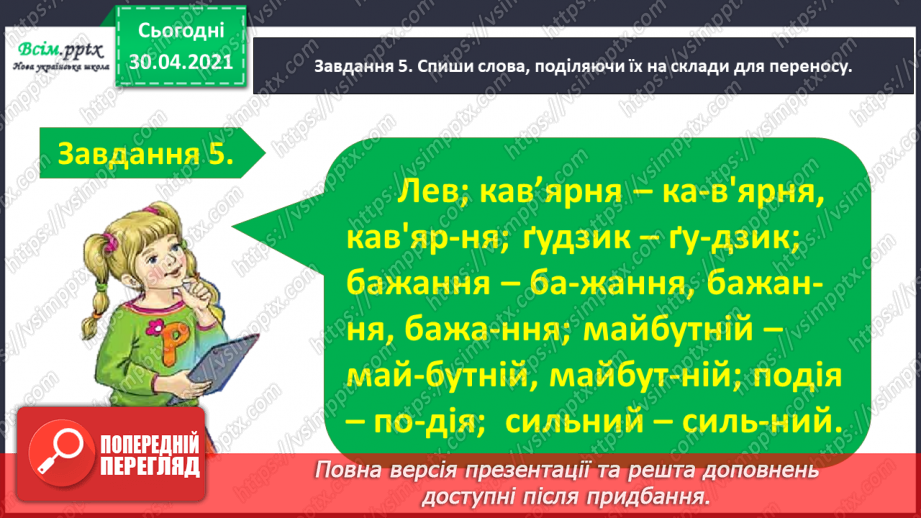 Всім.pptx
Нова українська школа

Сьогодні
30.04.2021

Завдання 5. Спиши слова, поділяючи їх на склади для переносу.

Завдання 5.

Лев; кав’ярня – ка-в'ярня, кав'яр-ня; ґудзик – ґу-дзик; бажання – ба-жання, бажан-ня, бажа-ння; майбутній – май-бутній, майбут-ній; подія – по-дія; сильний – силь-ний.

P

ПОПЕРЕДНІЙ ПЕРЕГЛЯД

Повна версія презентації та решта доповнень доступні після придбання.

https://vsimpptx.com